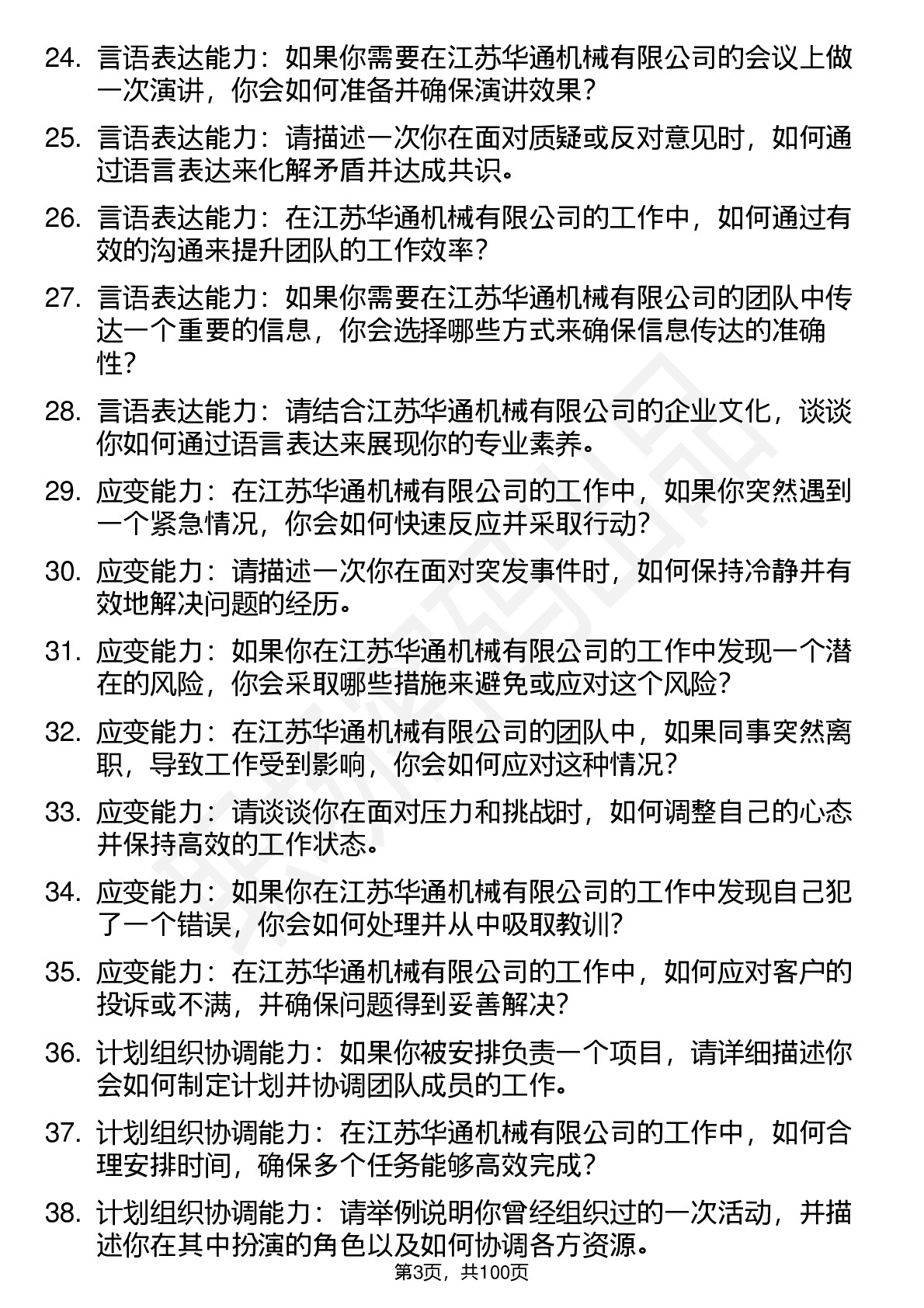 24. 言语表达能力：如果你需要在江苏华通机械有限公司的会议上做一次演讲，你会如何准备并确保演讲效果？

25. 言语表达能力：请描述一次你在面对质疑或反对意见时，如何通过语言表达来化解矛盾并达成共识。

26. 言语表达能力：在江苏华通机械有限公司的工作中，如何通过有效的沟通来提升团队的工作效率？

27. 言语表达能力：如果你需要在江苏华通机械有限公司的团队中传达一个重要的信息，你会选择哪些方式来确保信息传达的准确性？

28. 言语表达能力：请结合江苏华通机械有限公司的企业文化，谈谈你如何通过语言表达来展现你的专业素养。

29. 应变能力：在江苏华通机械有限公司的工作中，如果你突然遇到一个紧急情况，你会如何快速反应并采取行动？

30. 应变能力：请描述一次你在面对突发事件时，如何保持冷静并有效地解决问题的经历。

31. 应变能力：如果你在江苏华通机械有限公司的工作中发现一个潜在的风险，你会采取哪些措施来避免或应对这个风险？

32. 应变能力：在江苏华通机械有限公司的团队中，如果同事突然离职，导致工作受到影响，你会如何应对这种情况？

33. 应变能力：请谈谈你在面对压力和挑战时，如何调整自己的心态并保持高效的工作状态。

34. 应变能力：如果你在江苏华通机械有限公司的工作中发现自己犯了一个错误，你会如何处理并从中吸取教训？

35. 应变能力：在江苏华通机械有限公司的工作中，如何应对客户的投诉或不满，并确保问题得到妥善解决？

36. 计划组织协调能力：如果你被安排负责一个项目，请详细描述你会如何制定计划并协调团队成员的工作。

37. 计划组织协调能力：在江苏华通机械有限公司的工作中，如何合理安排时间，确保多个任务能够高效完成？

38. 计划组织协调能力：请举例说明你曾经组织过的一次活动，并描述你在其中扮演的角色以及如何协调各方资源。

第3页，共100页